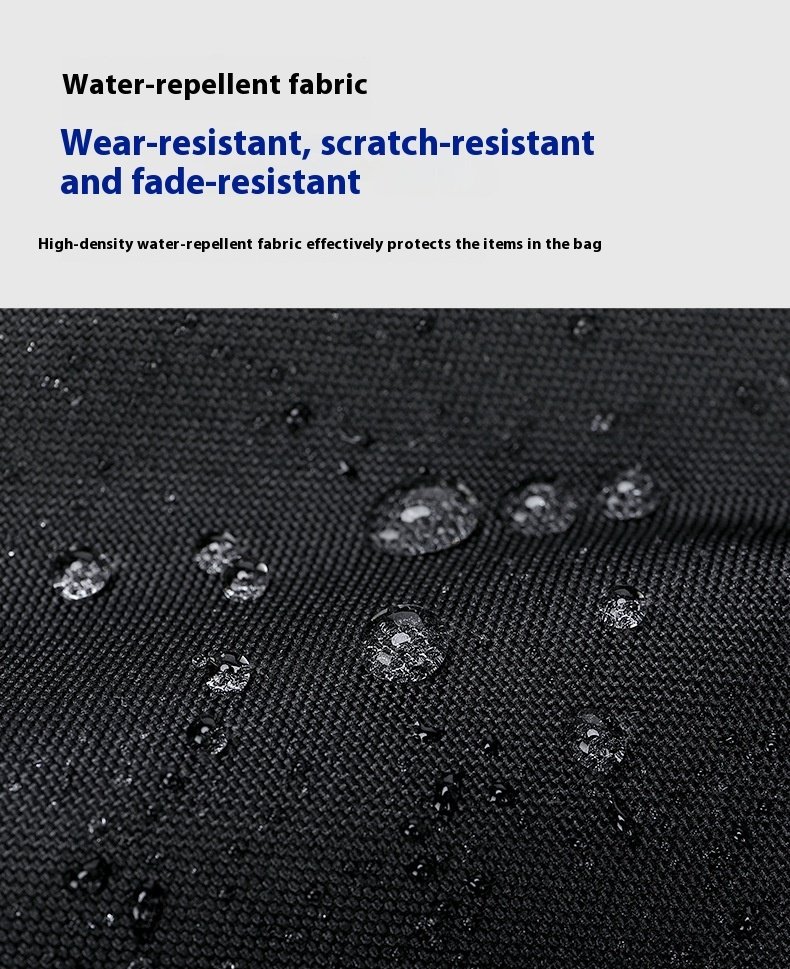 Water-repellent fabric

Wear-resistant, scratch-resistant and fade-resistant

High-density water-repellent fabric effectively protects the items in the bag